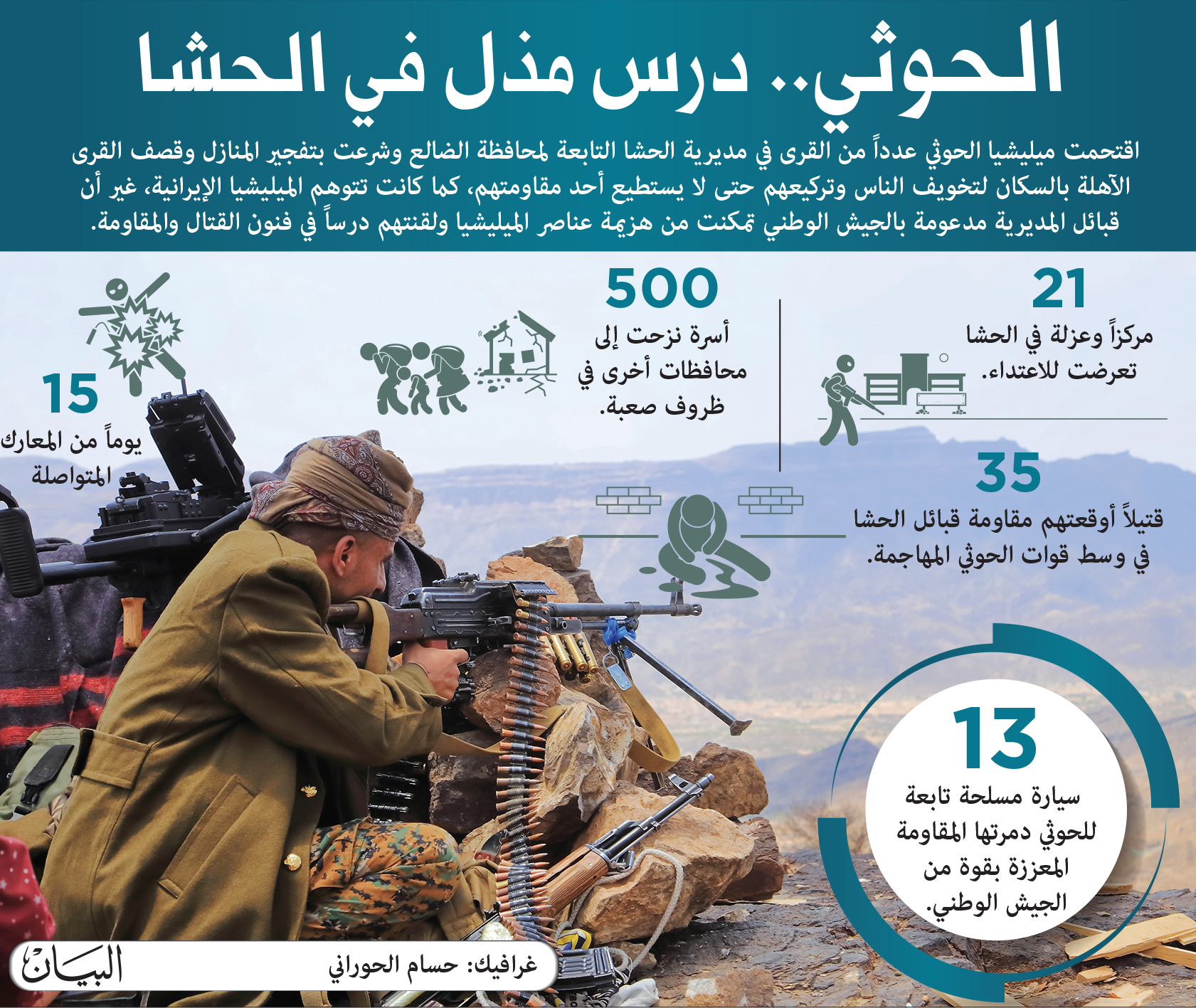 الحوثي.. درس مذل في الحشا

اقتحمت ميليشيا الحوثي عدداً من القرى في مديرية الحشا التابعة لمحافظة الضالع وشرعت بتفجير المنازل وقصف القرى الآهلة بالسكان لتخويف الناس وتركيعهم حتى لا يستطيع أحد مقاومتهم، كما كانت تتوهم الميليشيا الإيرانية، غير أن قبائل المديرية مدعومة بالجيش الوطني تمكنت من هزيمة عناصر الميليشيا ولقنتهم درساً في فنون القتال والمقاومة.

21
مركزاً وعزلة في الحشا تعرضت للاعتداء.

500
أسرة نزحت إلى محافظات أخرى في ظروف صعبة.

15
يوماً من المعارك المتواصلة

35
قتيلاً أوقعتهم مقاومة قبائل الحشا في وسط قوات الحوثي المهاجمة.

13
سيارة مسلحة تابعة للحوثي دمرتها المقاومة المعززة بقوة من الجيش الوطني.

غرافيك: حسام الحوراني
البيان